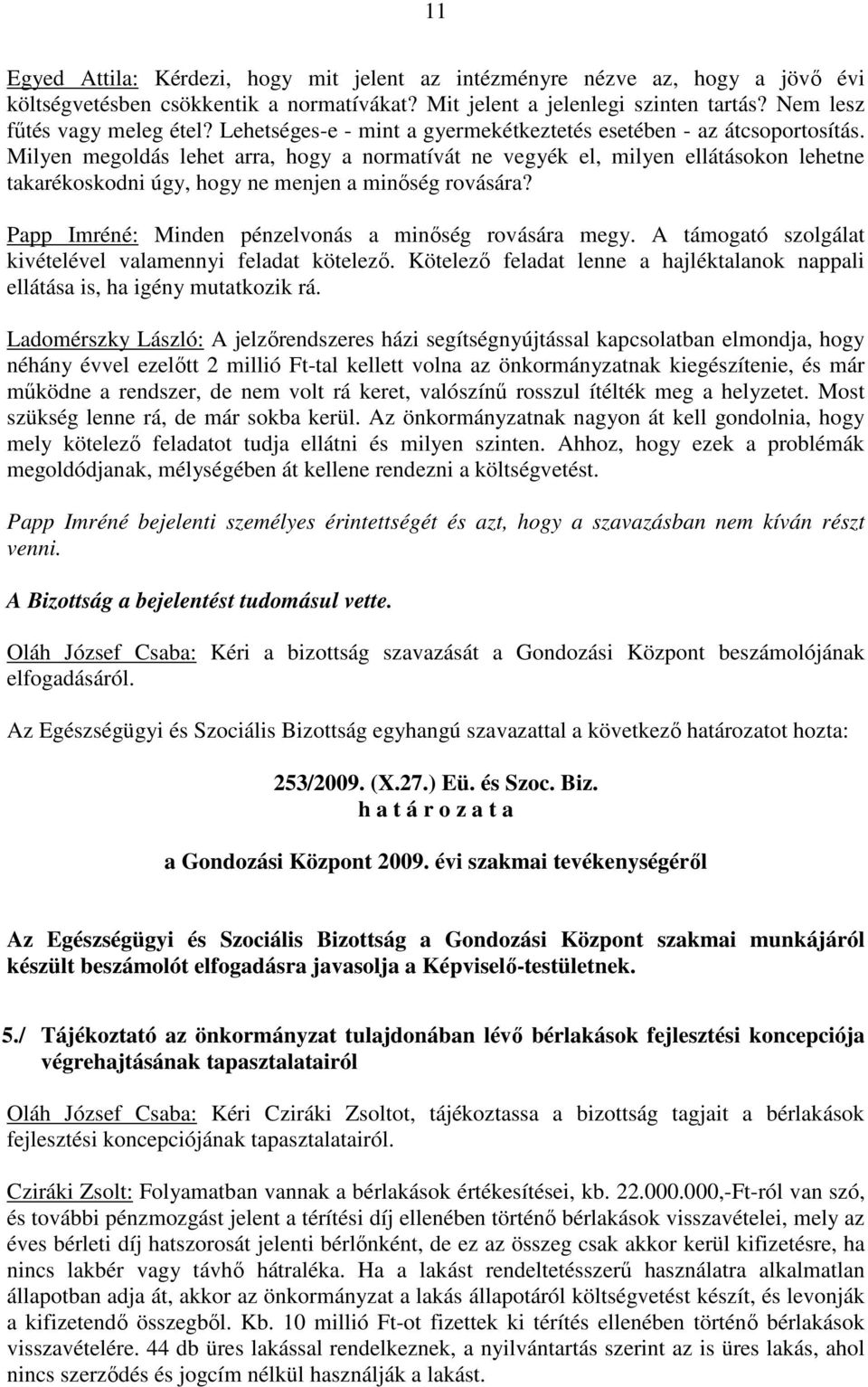 11

Egyed Attila: Kérdezi, hogy mit jelent az intézményre nézve az, hogy a jövő évi költségvetésben csökkentik a normatívákat? Mit jelent a jelenlegi szinten tartás? Nem lesz fűtés vagy meleg étel? Lehetséges-e - mint a gyermekétkeztetés esetében - az átcsoportosítás. Milyen megoldás lehet arra, hogy a normatívát ne vegyék el, milyen ellátásokon lehetne takarékoskodni úgy, hogy ne menjen a minőség rovására?

Papp Imréné: Minden pénzelvonás a minőség rovására megy. A támogató szolgálat kivételével valamennyi feladat kötelező. Kötelező feladat lenne a hajléktalanok nappali ellátása is, ha igény mutatkozik rá.

Ladomérszky László: A jelzőrendszeres házi segítségnyújtással kapcsolatban elmondja, hogy néhány évvel ezelőtt 2 millió Ft-tal kellett volna az önkormányzatnak kiegészítenie, és már működne a rendszer, de nem volt rá keret, valószínű rosszul ítélték meg a helyzetet. Most szükség lenne rá, de már sokba kerül. Az önkormányzatnak nagyon át kell gondolnia, hogy mely kötelező feladatot tudja ellátni és milyen szinten. Ahhoz, hogy ezek a problémák megoldódjanak, mélységében át kellene rendezni a költségvetést.

Papp Imréné bejelenti személyes érintettségét és azt, hogy a szavazásban nem kíván részt venni.

A Bizottság a bejelentést tudomásul vette.

Oláh József Csaba: Kéri a bizottság szavazását a Gondozási Központ beszámolójának elfogadásáról.

Az Egészségügyi és Szociális Bizottság egyhangú szavazattal a következő határozatot hozta:

253/2009. (X.27.) Eü. és Szoc. Biz.
h a t á r o z a t a

a Gondozási Központ 2009. évi szakmai tevékenységéről

Az Egészségügyi és Szociális Bizottság a Gondozási Központ szakmai munkájáról készült beszámolót elfogadásra javasolja a Képviselő-testületnek.

5./ Tájékoztató az önkormányzat tulajdonában lévő bérlakások fejlesztési koncepciója végrehajtásának tapasztalatairól

Oláh József Csaba: Kéri Cziráki Zsoltot, tájékoztassa a bizottság tagjait a bérlakások fejlesztési koncepciójának tapasztalatairól.

Cziráki Zsolt: Folyamatban vannak a bérlakások értékesítései, kb. 22.000.000,-Ft-ról van szó, és további pénzmozgást jelent a térítési díj ellenében történő bérlakások visszavételei, mely az éves bérleti díj hatszorosát jelenti bérlőnként, de ez az összeg csak akkor kerül kifizetésre, ha nincs lakbér vagy távhő hátraléka. Ha a lakást rendeltetésszerű használatra alkalmatlan állapotban adja át, akkor az önkormányzat a lakás állapotáról költségvetést készít, és levonják a kifizetendő összegből. Kb. 10 millió Ft-ot fizettek ki térítés ellenében történő bérlakások visszavételére. 44 db üres lakással rendelkeznek, a nyilvántartás szerint az is üres lakás, ahol nincs szerződés és jogcím nélkül használják a lakást.